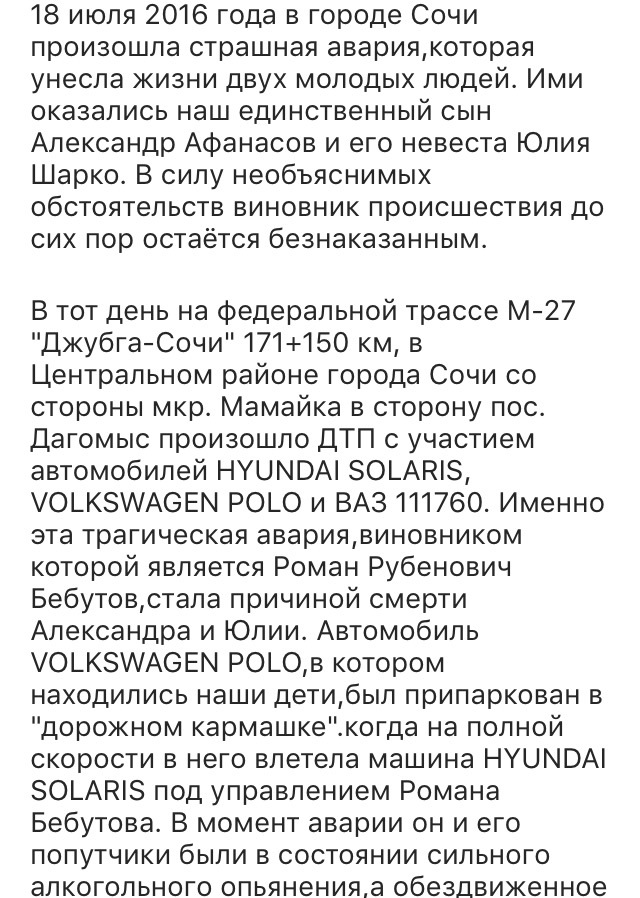 18 июля 2016 года в городе Сочи произошла страшная авария,которая унесла жизни двух молодых людей. Ими оказались наш единственный сын Александр Афанасов и его невеста Юлия Шарко. В силу необъяснимых обстоятельств виновник происшествия до сих пор остаётся безнаказанным.

В тот день на федеральной трассе М-27 "Джубга-Сочи" 171+150 км, в Центральном районе города Сочи со стороны мкр. Мамайка в сторону пос. Дагомыс произошло ДТП с участием автомобилей HYUNDAI SOLARIS, VOLKSWAGEN POLO и ВАЗ 111760. Именно эта трагическая авария,виновником которой является Роман Рубенович Бебутов,стала причиной смерти Александра и Юлии. Автомобиль VOLKSWAGEN POLO,в котором находились наши дети,был припаркован в "дорожном кармашке".когда на полной скорости в него влетела машина HYUNDAI SOLARIS под управлением Романа Бебутова. В момент аварии он и его попутчики были в состоянии сильного алкогольного опьянения,а обездвиженное